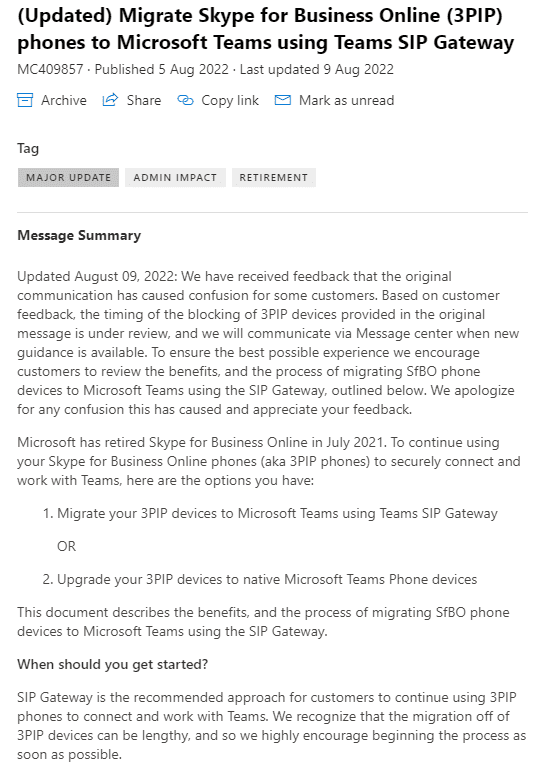 (Updated) Migrate Skype for Business Online (3PIP) phones to Microsoft Teams using Teams SIP Gateway

MC409857 · Published 5 Aug 2022 · Last updated 9 Aug 2022

Archive Share Copy link Mark as unread

Tag

MAJOR UPDATE ADMIN IMPACT RETIREMENT

Message Summary

Updated August 09, 2022: We have received feedback that the original communication has caused confusion for some customers. Based on customer feedback, the timing of the blocking of 3PIP devices provided in the original message is under review, and we will communicate via Message center when new guidance is available. To ensure the best possible experience we encourage customers to review the benefits, and the process of migrating SfBO phone devices to Microsoft Teams using the SIP Gateway, outlined below. We apologize for any confusion this has caused and appreciate your feedback.

Microsoft has retired Skype for Business Online in July 2021. To continue using your Skype for Business Online phones (aka 3PIP phones) to securely connect and work with Teams, here are the options you have:

1. Migrate your 3PIP devices to Microsoft Teams using Teams SIP Gateway

OR

2. Upgrade your 3PIP devices to native Microsoft Teams Phone devices

This document describes the benefits, and the process of migrating SfBO phone devices to Microsoft Teams using the SIP Gateway.

When should you get started?

SIP Gateway is the recommended approach for customers to continue using 3PIP phones to connect and work with Teams. We recognize that the migration off of 3PIP devices can be lengthy, and so we highly encourage beginning the process as soon as possible.